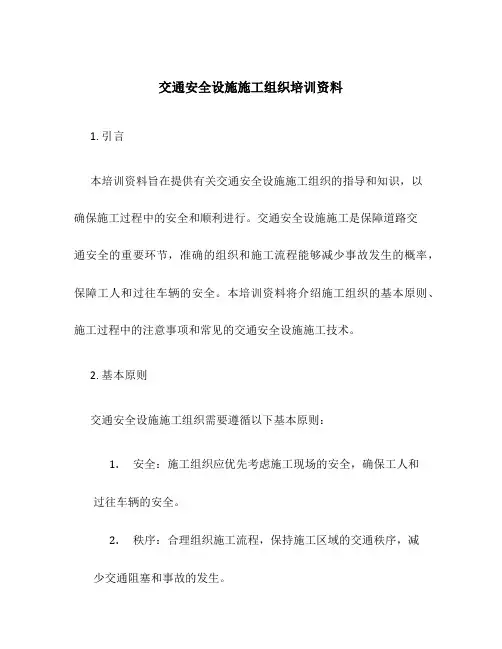 交通安全设施施工组织培训资料

1. 引言

本培训资料旨在提供有关交通安全设施施工组织的指导和知识，以确保施工过程中的安全和顺利进行。交通安全设施施工是保障道路交通安全的重要环节，准确的组织和施工流程能够减少事故发生的概率，保障工人和过往车辆的安全。本培训资料将介绍施工组织的基本原则、施工过程中的注意事项和常见的交通安全设施施工技术。

2. 基本原则

交通安全设施施工组织需要遵循以下基本原则：

1. 安全：施工组织应优先考虑施工现场的安全，确保工人和过往车辆的安全。

2. 秩序：合理组织施工流程，保持施工区域的交通秩序，减少交通阻塞和事故的发生。